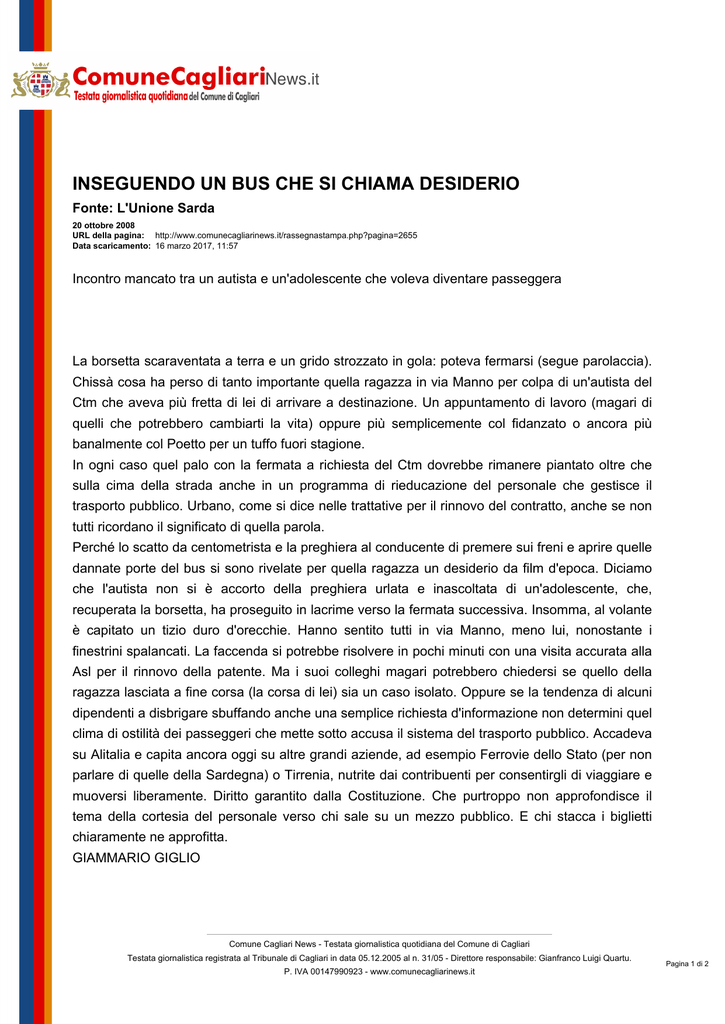 ComuneCagliariNews.it
Testata giornalistica quotidiana del Comune di Cagliari

INSEGUENDO UN BUS CHE SI CHIAMA DESIDERIO

Fonte: L'Unione Sarda

20 ottobre 2008
URL della pagina: http://www.comunecagliarinews.it/rassegnastampa.php?pagina=2655
Data scaricamento: 16 marzo 2017, 11:57

Incontro mancato tra un autista e un'adolescente che voleva diventare passeggera

La borsetta scaraventata a terra e un grido strozzato in gola: poteva fermarsi (segue parolaccia). Chissà cosa ha perso di tanto importante quella ragazza in via Manno per colpa di un'autista del Ctm che aveva più fretta di lei di arrivare a destinazione. Un appuntamento di lavoro (magari di quelli che potrebbero cambiarti la vita) oppure più semplicemente col fidanzato o ancora più banalmente col Poetto per un tuffo fuori stagione.
In ogni caso quel palo con la fermata a richiesta del Ctm dovrebbe rimanere piantato oltre che sulla cima della strada anche in un programma di rieducazione del personale che gestisce il trasporto pubblico. Urbano, come si dice nelle trattative per il rinnovo del contratto, anche se non tutti ricordano il significato di quella parola.
Perché lo scatto da centometrista e la preghiera al conducente di premere sui freni e aprire quelle dannate porte del bus si sono rivelate per quella ragazza un desiderio da film d'epoca. Diciamo che l'autista non si è accorto della preghiera urlata e inascoltata di un'adolescente, che, recuperata la borsetta, ha proseguito in lacrime verso la fermata successiva. Insomma, al volante è capitato un tizio duro d'orecchie. Hanno sentito tutti in via Manno, meno lui, nonostante i finestrini spalancati. La faccenda si potrebbe risolvere in pochi minuti con una visita accurata alla Asl per il rinnovo della patente. Ma i suoi colleghi magari potrebbero chiedersi se quello della ragazza lasciata a fine corsa (la corsa di lei) sia un caso isolato. Oppure se la tendenza di alcuni dipendenti a disbrigare sbuffando anche una semplice richiesta d'informazione non determini quel clima di ostilità dei passeggeri che mette sotto accusa il sistema del trasporto pubblico. Accadeva su Alitalia e capita ancora oggi su altre grandi aziende, ad esempio Ferrovie dello Stato (per non parlare di quelle della Sardegna) o Tirrenia, nutrite dai contribuenti per consentirgli di viaggiare e muoversi liberamente. Diritto garantito dalla Costituzione. Che purtroppo non approfondisce il tema della cortesia del personale verso chi sale su un mezzo pubblico. E chi stacca i biglietti chiaramente ne approfitta.
GIAMMARIO GIGLIO

Comune Cagliari News - Testata giornalistica quotidiana del Comune di Cagliari
Testata giornalistica registrata al Tribunale di Cagliari in data 05.12.2005 al n. 31/05 - Direttore responsabile: Gianfranco Luigi Quartu.
P. IVA 00147990923 - www.comunecagliarinews.it

Pagina 1 di 2